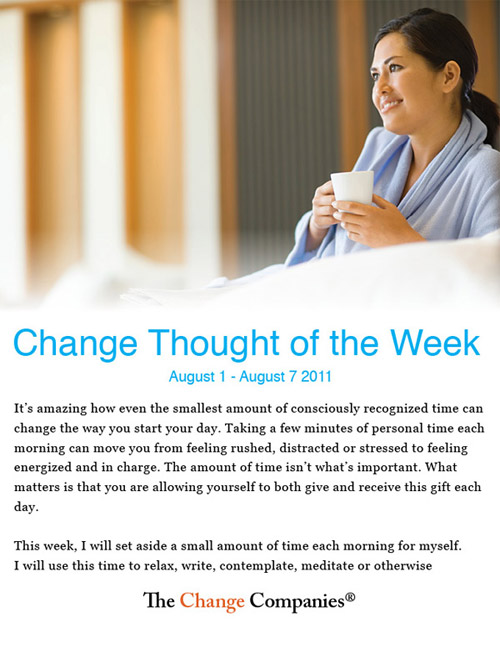 Change Thought of the Week

August 1 - August 7 2011

It's amazing how even the smallest amount of consciously recognized time can change the way you start your day. Taking a few minutes of personal time each morning can move you from feeling rushed, distracted or stressed to feeling energized and in charge. The amount of time isn't what's important. What matters is that you are allowing yourself to both give and receive this gift each day.

This week, I will set aside a small amount of time each morning for myself. I will use this time to relax, write, contemplate, meditate or otherwise

The Change Companies®